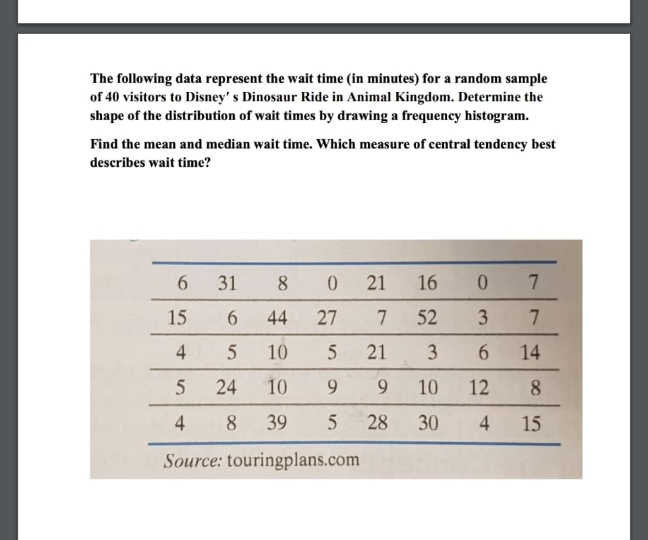 The following data represent the wait time (in minutes) for a random sample of 40 visitors to Disney' s Dinosaur Ride in Animal Kingdom. Determine the shape of the distribution of wait times by drawing a frequency histogram.

Find the mean and median wait time. Which measure of central tendency best describes wait time?

| 6 | 31 | 8 | 0 | 21 | 16 | 0 | 7 |
|---|---|---|---|---|---|---|---|
| 15 | 6 | 44 | 27 | 7 | 52 | 3 | 7 |
| 4 | 5 | 10 | 5 | 21 | 3 | 6 | 14 |
| 5 | 24 | 10 | 9 | 9 | 10 | 12 | 8 |
| 4 | 8 | 39 | 5 | 28 | 30 | 4 | 15 |

Source: touringplans.com